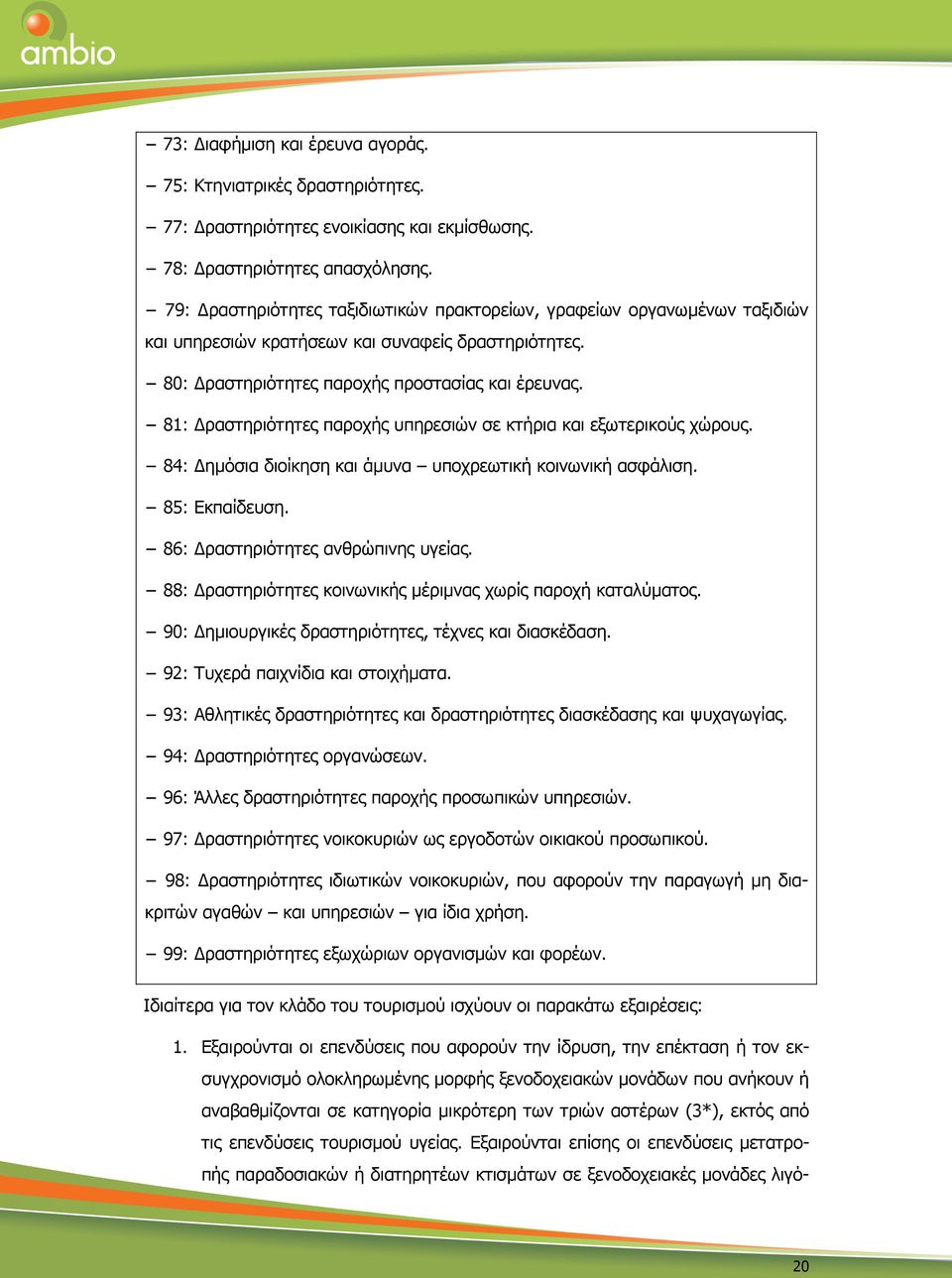 ambio

– 73: Διαφήμιση και έρευνα αγοράς.

– 75: Κτηνιατρικές δραστηριότητες.

– 77: Δραστηριότητες ενοικίασης και εκμίσθωσης.

– 78: Δραστηριότητες απασχόλησης.

– 79: Δραστηριότητες ταξιδιωτικών πρακτορείων, γραφείων οργανωμένων ταξιδιών και υπηρεσιών κρατήσεων και συναφείς δραστηριότητες.

– 80: Δραστηριότητες παροχής προστασίας και έρευνας.

– 81: Δραστηριότητες παροχής υπηρεσιών σε κτήρια και εξωτερικούς χώρους.

– 84: Δημόσια διοίκηση και άμυνα – υποχρεωτική κοινωνική ασφάλιση.

– 85: Εκπαίδευση.

– 86: Δραστηριότητες ανθρώπινης υγείας.

– 88: Δραστηριότητες κοινωνικής μέριμνας χωρίς παροχή καταλύματος.

– 90: Δημιουργικές δραστηριότητες, τέχνες και διασκέδαση.

– 92: Τυχερά παιχνίδια και στοιχήματα.

– 93: Αθλητικές δραστηριότητες και δραστηριότητες διασκέδασης και ψυχαγωγίας.

– 94: Δραστηριότητες οργανώσεων.

– 96: Άλλες δραστηριότητες παροχής προσωπικών υπηρεσιών.

– 97: Δραστηριότητες νοικοκυριών ως εργοδοτών οικιακού προσωπικού.

– 98: Δραστηριότητες ιδιωτικών νοικοκυριών, που αφορούν την παραγωγή μη διακριτών αγαθών – και υπηρεσιών – για ίδια χρήση.

– 99: Δραστηριότητες εξωχώριων οργανισμών και φορέων.

Ιδιαίτερα για τον κλάδο του τουρισμού ισχύουν οι παρακάτω εξαιρέσεις:

1. Εξαιρούνται οι επενδύσεις που αφορούν την ίδρυση, την επέκταση ή τον εκσυγχρονισμό ολοκληρωμένης μορφής ξενοδοχειακών μονάδων που ανήκουν ή αναβαθμίζονται σε κατηγορία μικρότερη των τριών αστέρων (3*), εκτός από τις επενδύσεις τουρισμού υγείας. Εξαιρούνται επίσης οι επενδύσεις μετατροπής παραδοσιακών ή διατηρητέων κτισμάτων σε ξενοδοχειακές μονάδες λιγό-

20